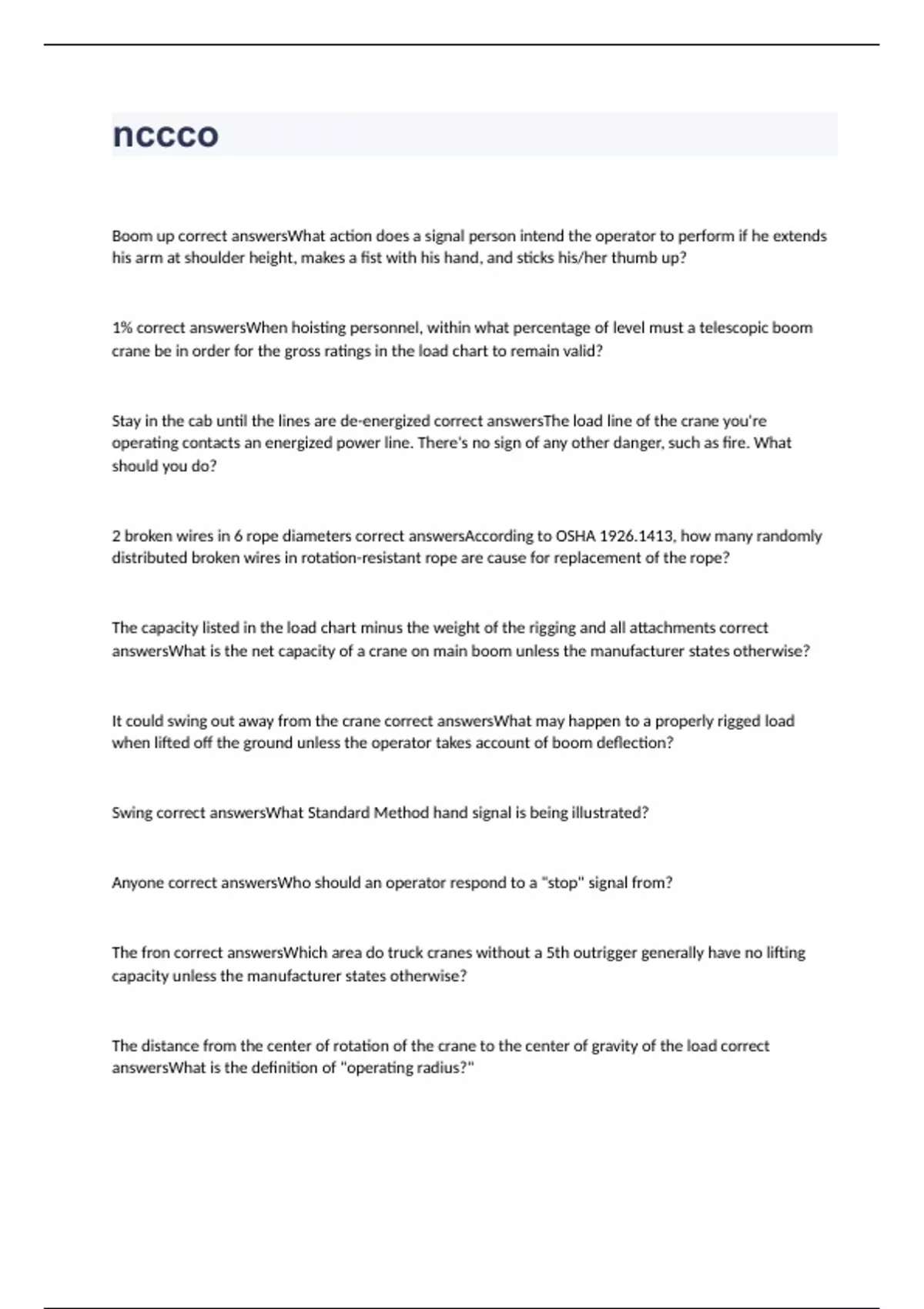 nccco

Boom up correct answersWhat action does a signal person intend the operator to perform if he extends his arm at shoulder height, makes a fist with his hand, and sticks his/her thumb up?

1% correct answersWhen hoisting personnel, within what percentage of level must a telescopic boom crane be in order for the gross ratings in the load chart to remain valid?

Stay in the cab until the lines are de-energized correct answersThe load line of the crane you're operating contacts an energized power line. There's no sign of any other danger, such as fire. What should you do?

2 broken wires in 6 rope diameters correct answersAccording to OSHA 1926.1413, how many randomly distributed broken wires in rotation-resistant rope are cause for replacement of the rope?

The capacity listed in the load chart minus the weight of the rigging and all attachments correct answersWhat is the net capacity of a crane on main boom unless the manufacturer states otherwise?

It could swing out away from the crane correct answersWhat may happen to a properly rigged load when lifted off the ground unless the operator takes account of boom deflection?

Swing correct answersWhat Standard Method hand signal is being illustrated?

Anyone correct answersWho should an operator respond to a "stop" signal from?

The fron correct answersWhich area do truck cranes without a 5th outrigger generally have no lifting capacity unless the manufacturer states otherwise?

The distance from the center of rotation of the crane to the center of gravity of the load correct answersWhat is the definition of "operating radius?"